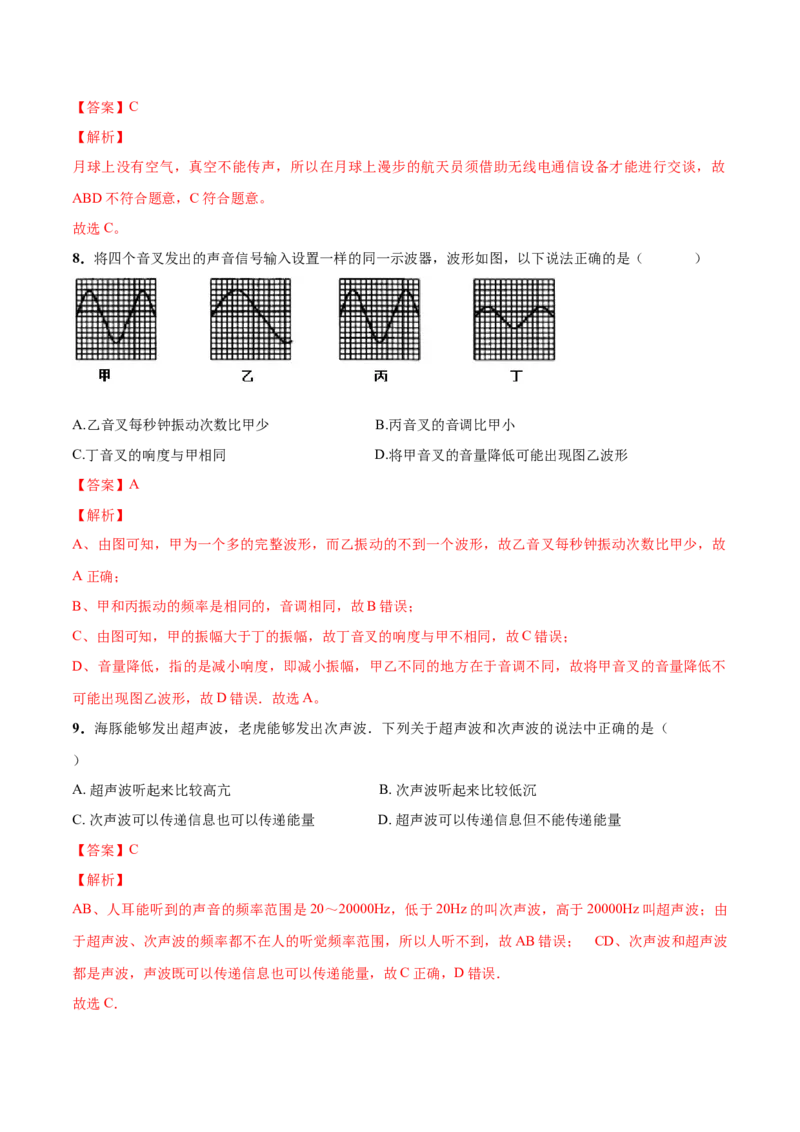 【答案】C

【解析】

月球上没有空气，真空不能传声，所以在月球上漫步的航天员须借助无线电通信设备才能进行交谈，故ABD不符合题意，C符合题意。

故选C。

8．将四个音叉发出的声音信号输入设置一样的同一示波器，波形如图，以下说法正确的是（　　）

甲　　乙　　丙　　丁

A.乙音叉每秒钟振动次数比甲少

B.丙音叉的音调比甲小

C.丁音叉的响度与甲相同

D.将甲音叉的音量降低可能出现图乙波形

【答案】A

【解析】

A、由图可知，甲为一个多的完整波形，而乙振动的不到一个波形，故乙音叉每秒钟振动次数比甲少，故A正确；

B、甲和丙振动的频率是相同的，音调相同，故B错误；

C、由图可知，甲的振幅大于丁的振幅，故丁音叉的响度与甲不相同，故C错误；

D、音量降低，指的是减小响度，即减小振幅，甲乙不同的地方在于音调不同，故将甲音叉的音量降低不可能出现图乙波形，故D错误．故选A。

9．海豚能够发出超声波，老虎能够发出次声波．下列关于超声波和次声波的说法中正确的是（　　）

A. 超声波听起来比较高亢

B. 次声波听起来比较低沉

C. 次声波可以传递信息也可以传递能量

D. 超声波可以传递信息但不能传递能量

【答案】C

【解析】

AB、人耳能听到的声音的频率范围是20～20000Hz，低于20Hz的叫次声波，高于20000Hz叫超声波；由于超声波、次声波的频率都不在人的听觉频率范围，所以人听不到，故AB错误；　CD、次声波和超声波都是声波，声波既可以传递信息也可以传递能量，故C正确，D错误．

故选C.